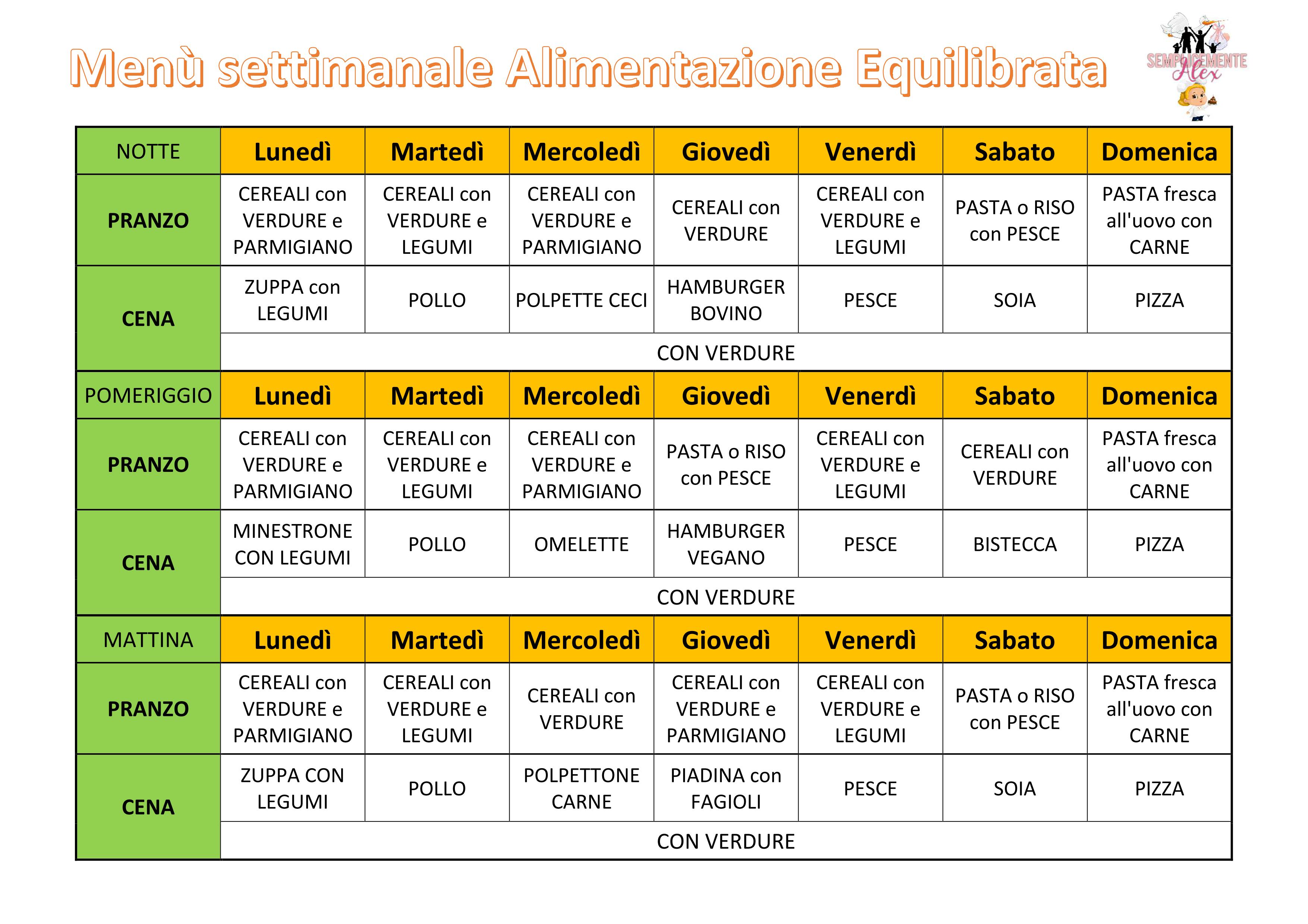 Menù settimanale Alimentazione Equilibrata

SEMPLICEMENTE Alex

| NOTTE | Lunedì | Martedì | Mercoledì | Giovedì | Venerdì | Sabato | Domenica |
|---|---|---|---|---|---|---|---|
| PRANZO | CEREALI con VERDURE e PARMIGIANO | CEREALI con VERDURE e LEGUMI | CEREALI con VERDURE e PARMIGIANO | CEREALI con VERDURE | CEREALI con VERDURE e LEGUMI | PASTA o RISO con PESCE | PASTA fresca all'uovo con CARNE |
| CENA | ZUPPA con LEGUMI | POLLO | POLPETTE CECI | HAMBURGER BOVINO | PESCE | SOIA | PIZZA |
| | CON VERDURE | | | | | | |
| POMERIGGIO | Lunedì | Martedì | Mercoledì | Giovedì | Venerdì | Sabato | Domenica |
| PRANZO | CEREALI con VERDURE e PARMIGIANO | CEREALI con VERDURE e LEGUMI | CEREALI con VERDURE e PARMIGIANO | PASTA o RISO con PESCE | CEREALI con VERDURE e LEGUMI | CEREALI con VERDURE | PASTA fresca all'uovo con CARNE |
| CENA | MINESTRONE CON LEGUMI | POLLO | OMELETTE | HAMBURGER VEGANO | PESCE | BISTECCA | PIZZA |
| | CON VERDURE | | | | | | |
| MATTINA | Lunedì | Martedì | Mercoledì | Giovedì | Venerdì | Sabato | Domenica |
| PRANZO | CEREALI con VERDURE e PARMIGIANO | CEREALI con VERDURE e LEGUMI | CEREALI con VERDURE | CEREALI con VERDURE e PARMIGIANO | CEREALI con VERDURE e LEGUMI | PASTA o RISO con PESCE | PASTA fresca all'uovo con CARNE |
| CENA | ZUPPA CON LEGUMI | POLLO | POLPETTONE CARNE | PIADINA con FAGIOLI | PESCE | SOIA | PIZZA |
| | CON VERDURE | | | | | | |